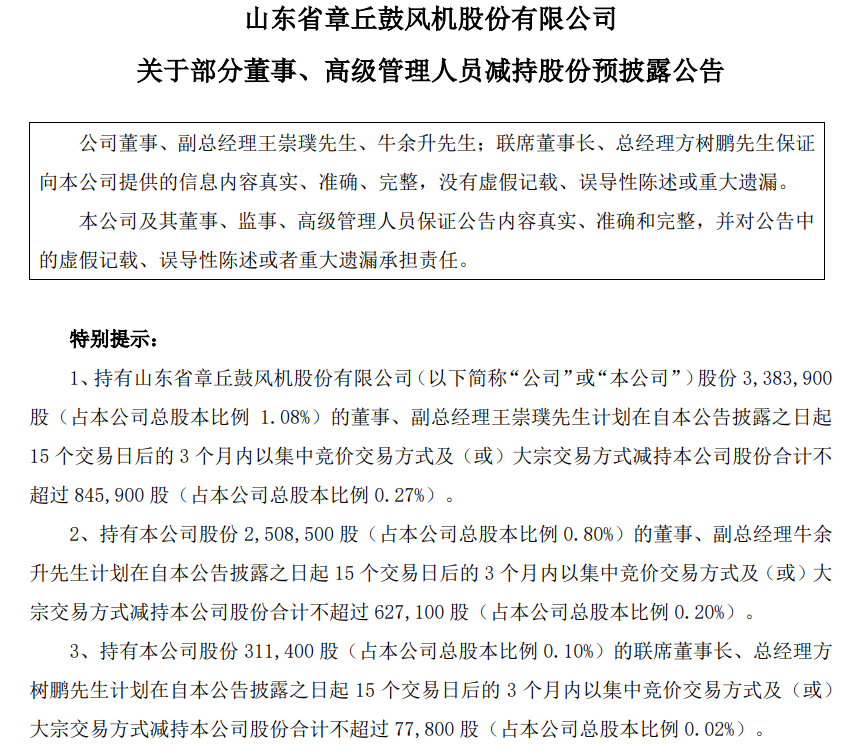 山东省章丘鼓风机股份有限公司

关于部分董事、高级管理人员减持股份预披露公告

公司董事、副总经理王崇璞先生、牛余升先生；联席董事长、总经理方树鹏先生保证向本公司提供的信息内容真实、准确、完整，没有虚假记载、误导性陈述或重大遗漏。

本公司及其董事、监事、高级管理人员保证公告内容真实、准确和完整，并对公告中的虚假记载、误导性陈述或者重大遗漏承担责任。

特别提示：

1、持有山东省章丘鼓风机股份有限公司（以下简称“公司”或“本公司”）股份 3,383,900 股（占本公司总股本比例 1.08%）的董事、副总经理王崇璞先生计划在自本公告披露之日起 15 个交易日后的 3 个月内以集中竞价交易方式及（或）大宗交易方式减持本公司股份合计不超过 845,900 股（占本公司总股本比例 0.27%）。

2、持有本公司股份 2,508,500 股（占本公司总股本比例 0.80%）的董事、副总经理牛余升先生计划在自本公告披露之日起 15 个交易日后的 3 个月内以集中竞价交易方式及（或）大宗交易方式减持本公司股份合计不超过 627,100 股（占本公司总股本比例 0.20%）。

3、持有本公司股份 311,400 股（占本公司总股本比例 0.10%）的联席董事长、总经理方树鹏先生计划在自本公告披露之日起 15 个交易日后的 3 个月内以集中竞价交易方式及（或）大宗交易方式减持本公司股份合计不超过 77,800 股（占本公司总股本比例 0.02%）。